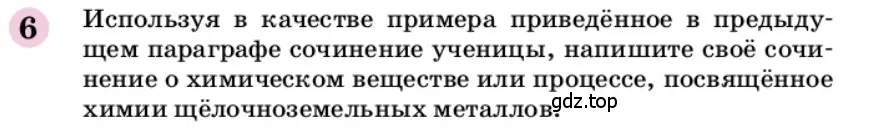 6 Используя в качестве примера приведённое в предыдущем параграфе сочинение ученицы, напишите своё сочинение о химическом веществе или процессе, посвящённое химии щёлочноземельных металлов.

gdz.top